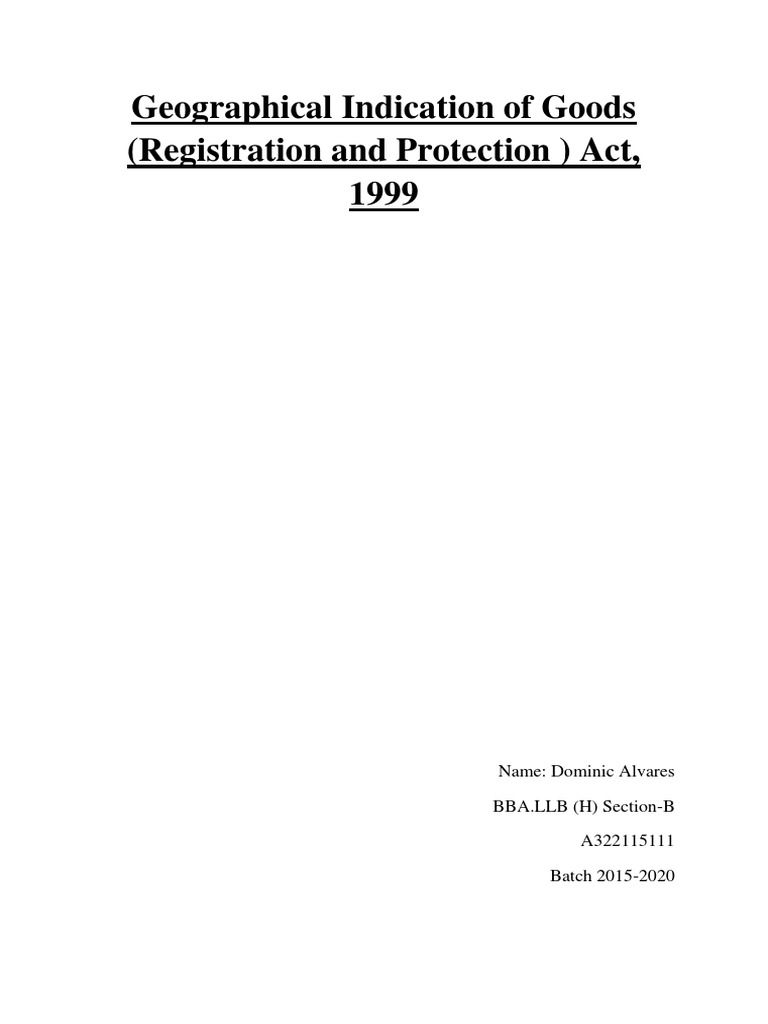 Geographical Indication of Goods (Registration and Protection ) Act, 1999

Name: Dominic Alvares

BBA.LLB (H) Section-B

A322115111

Batch 2015-2020